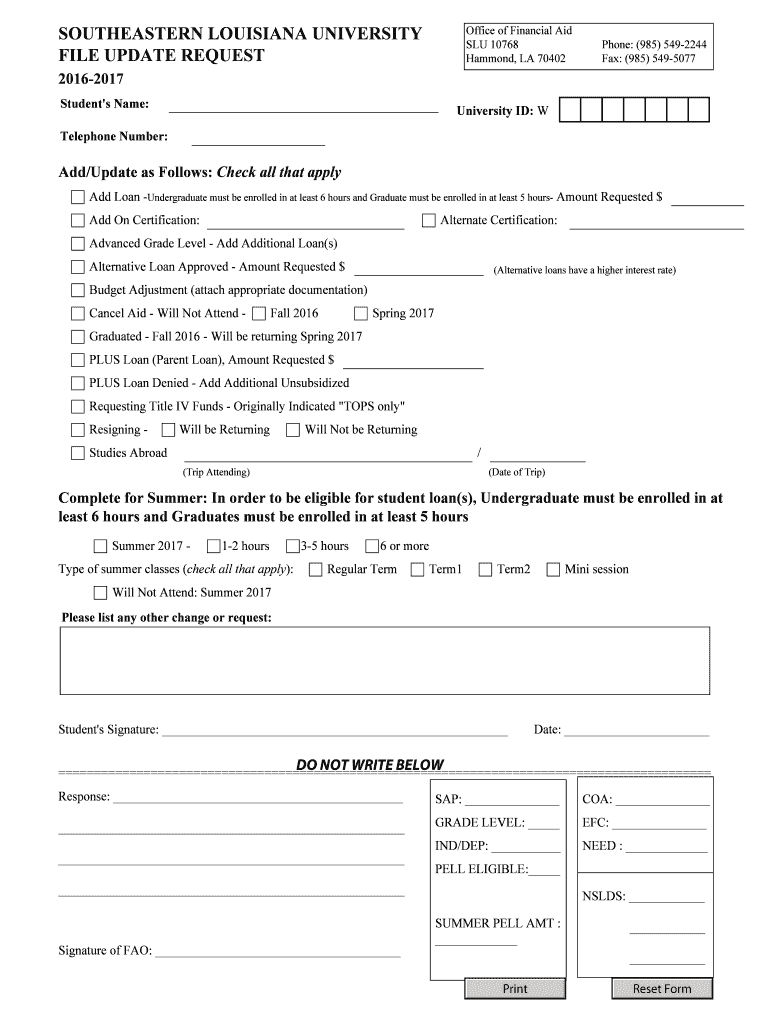 SOUTHEASTERN LOUISIANA UNIVERSITY
FILE UPDATE REQUEST
2016-2017

Office of Financial Aid
SLU 10768
Hammond, LA 70402
Phone: (985) 549-2244
Fax: (985) 549-5077

Student's Name:

University ID: W

Telephone Number:

Add/Update as Follows: Check all that apply

Add Loan -Undergraduate must be enrolled in at least 6 hours and Graduate must be enrolled in at least 5 hours- Amount Requested $

Add On Certification:

Alternate Certification:

Advanced Grade Level - Add Additional Loan(s)

Alternative Loan Approved - Amount Requested $

(Alternative loans have a higher interest rate)

Budget Adjustment (attach appropriate documentation)

Cancel Aid - Will Not Attend - Fall 2016 Spring 2017

Graduated - Fall 2016 - Will be returning Spring 2017

PLUS Loan (Parent Loan), Amount Requested $

PLUS Loan Denied - Add Additional Unsubsidized

Requesting Title IV Funds - Originally Indicated "TOPS only"

Resigning - Will be Returning Will Not be Returning

Studies Abroad /

(Trip Attending) (Date of Trip)

Complete for Summer: In order to be eligible for student loan(s), Undergraduate must be enrolled in at least 6 hours and Graduates must be enrolled in at least 5 hours

Summer 2017 - 1-2 hours 3-5 hours 6 or more

Type of summer classes (check all that apply): Regular Term Term1 Term2 Mini session

Will Not Attend: Summer 2017

Please list any other change or request:

Student's Signature:

Date:

DO NOT WRITE BELOW

Response:

Signature of FAO:

SAP:

GRADE LEVEL:

IND/DEP:

PELL ELIGIBLE:

SUMMER PELL AMT :

COA:

EFC:

NEED :

NSLDS:

Print

Reset Form